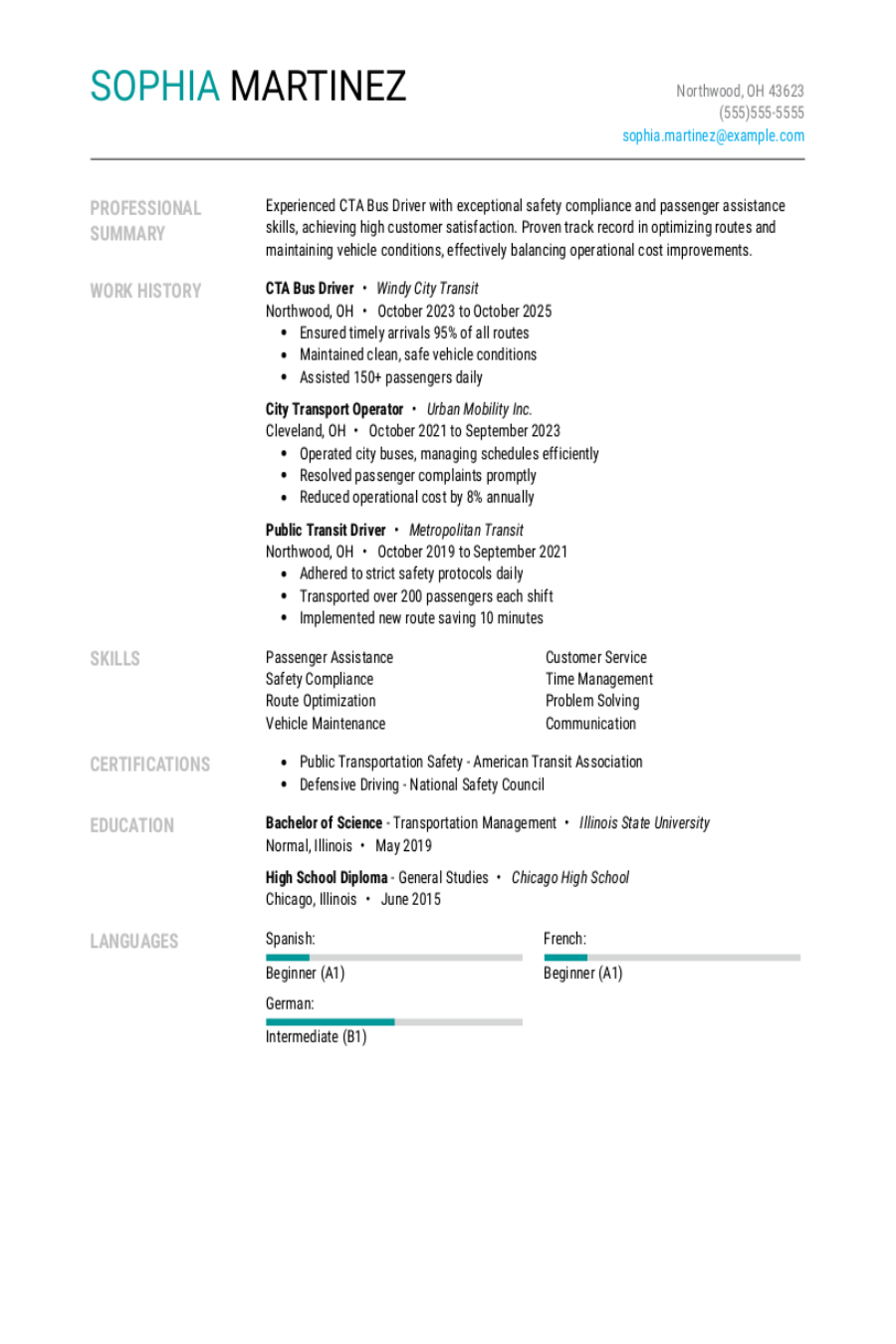 SOPHIA MARTINEZ

Northwood, OH 43623
(555)555-5555
sophia.martinez@example.com

PROFESSIONAL SUMMARY

Experienced CTA Bus Driver with exceptional safety compliance and passenger assistance skills, achieving high customer satisfaction. Proven track record in optimizing routes and maintaining vehicle conditions, effectively balancing operational cost improvements.

WORK HISTORY

CTA Bus Driver • Windy City Transit
Northwood, OH • October 2023 to October 2025
• Ensured timely arrivals 95% of all routes
• Maintained clean, safe vehicle conditions
• Assisted 150+ passengers daily

City Transport Operator • Urban Mobility Inc.
Cleveland, OH • October 2021 to September 2023
• Operated city buses, managing schedules efficiently
• Resolved passenger complaints promptly
• Reduced operational cost by 8% annually

Public Transit Driver • Metropolitan Transit
Northwood, OH • October 2019 to September 2021
• Adhered to strict safety protocols daily
• Transported over 200 passengers each shift
• Implemented new route saving 10 minutes

SKILLS

Passenger Assistance
Safety Compliance
Route Optimization
Vehicle Maintenance

Customer Service
Time Management
Problem Solving
Communication

CERTIFICATIONS

• Public Transportation Safety - American Transit Association
• Defensive Driving - National Safety Council

EDUCATION

Bachelor of Science - Transportation Management • Illinois State University
Normal, Illinois • May 2019

High School Diploma - General Studies • Chicago High School
Chicago, Illinois • June 2015

LANGUAGES

Spanish:
Beginner (A1)

French:
Beginner (A1)

German:
Intermediate (B1)